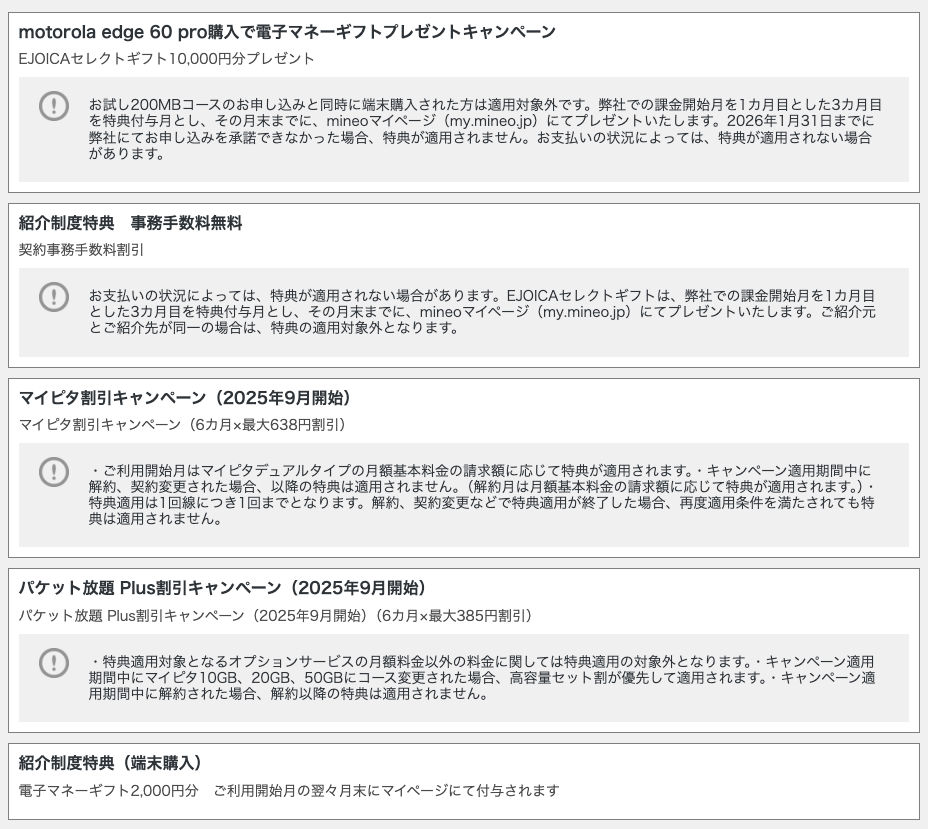 motorola edge 60 pro購入で電子マネーギフトプレゼントキャンペーン

EJOICAセレクトギフト10,000円分プレゼント

お試し200MBコースのお申し込みと同時に端末購入された方は適用対象外です。弊社での課金開始月を1カ月目とした3カ月目を特典付与月とし、その月末までに、mineoマイページ（my.mineo.jp）にてプレゼントいたします。2026年1月31日までに弊社にてお申し込みを承諾できなかった場合、特典が適用されません。お支払いの状況によっては、特典が適用されない場合があります。

紹介制度特典　事務手数料無料

契約事務手数料割引

お支払いの状況によっては、特典が適用されない場合があります。EJOICAセレクトギフトは、弊社での課金開始月を1カ月目とした3カ月目を特典付与月とし、その月末までに、mineoマイページ（my.mineo.jp）にてプレゼントいたします。ご紹介元とご紹介先が同一の場合は、特典の適用対象外となります。

マイピタ割引キャンペーン（2025年9月開始）

マイピタ割引キャンペーン（6カ月×最大638円割引）

・ご利用開始月はマイピタデュアルタイプの月額基本料金の請求額に応じて特典が適用されます。・キャンペーン適用期間中に解約、契約変更された場合、以降の特典は適用されません。（解約月は月額基本料金の請求額に応じて特典が適用されます。）・特典適用は1回線につき1回までとなります。解約、契約変更などで特典適用が終了した場合、再度適用条件を満たされても特典は適用されません。

パケット放題 Plus割引キャンペーン（2025年9月開始）

パケット放題 Plus割引キャンペーン（2025年9月開始）（6カ月×最大385円割引）

・特典適用対象となるオプションサービスの月額料金以外の料金に関しては特典適用の対象外となります。・キャンペーン適用期間中にマイピタ10GB、20GB、50GBにコース変更された場合、高容量セット割が優先して適用されます。・キャンペーン適用期間中に解約された場合、解約以降の特典は適用されません。

紹介制度特典（端末購入）

電子マネーギフト2,000円分　ご利用開始月の翌々月末にマイページにて付与されます